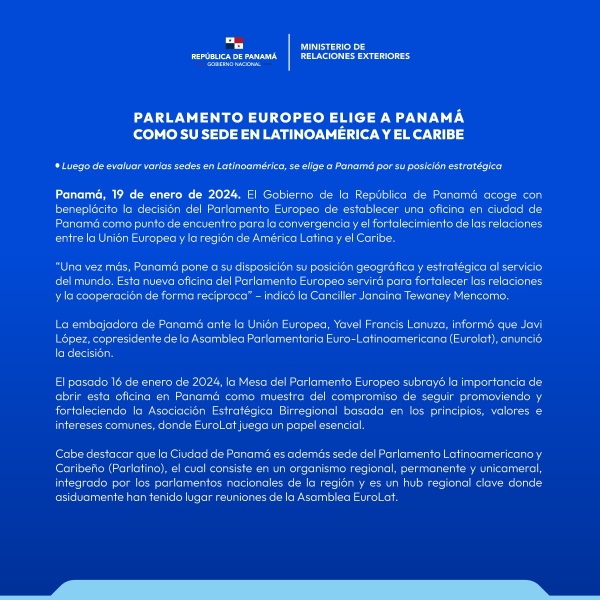 REPÚBLICA DE PANAMÁ
GOBIERNO NACIONAL

MINISTERIO DE
RELACIONES EXTERIORES

PARLAMENTO EUROPEO ELIGE A PANAMÁ
COMO SU SEDE EN LATINOAMÉRICA Y EL CARIBE

• Luego de evaluar varias sedes en Latinoamérica, se elige a Panamá por su posición estratégica

Panamá, 19 de enero de 2024. El Gobierno de la República de Panamá acoge con beneplácito la decisión del Parlamento Europeo de establecer una oficina en ciudad de Panamá como punto de encuentro para la convergencia y el fortalecimiento de las relaciones entre la Unión Europea y la región de América Latina y el Caribe.

"Una vez más, Panamá pone a su disposición su posición geográfica y estratégica al servicio del mundo. Esta nueva oficina del Parlamento Europeo servirá para fortalecer las relaciones y la cooperación de forma recíproca" – indicó la Canciller Janaina Tewaney Mencomo.

La embajadora de Panamá ante la Unión Europea, Yavel Francis Lanuza, informó que Javi López, copresidente de la Asamblea Parlamentaria Euro-Latinoamericana (Eurolat), anunció la decisión.

El pasado 16 de enero de 2024, la Mesa del Parlamento Europeo subrayó la importancia de abrir esta oficina en Panamá como muestra del compromiso de seguir promoviendo y fortaleciendo la Asociación Estratégica Birregional basada en los principios, valores e intereses comunes, donde EuroLat juega un papel esencial.

Cabe destacar que la Ciudad de Panamá es además sede del Parlamento Latinoamericano y Caribeño (Parlatino), el cual consiste en un organismo regional, permanente y unicameral, integrado por los parlamentos nacionales de la región y es un hub regional clave donde asiduamente han tenido lugar reuniones de la Asamblea EuroLat.